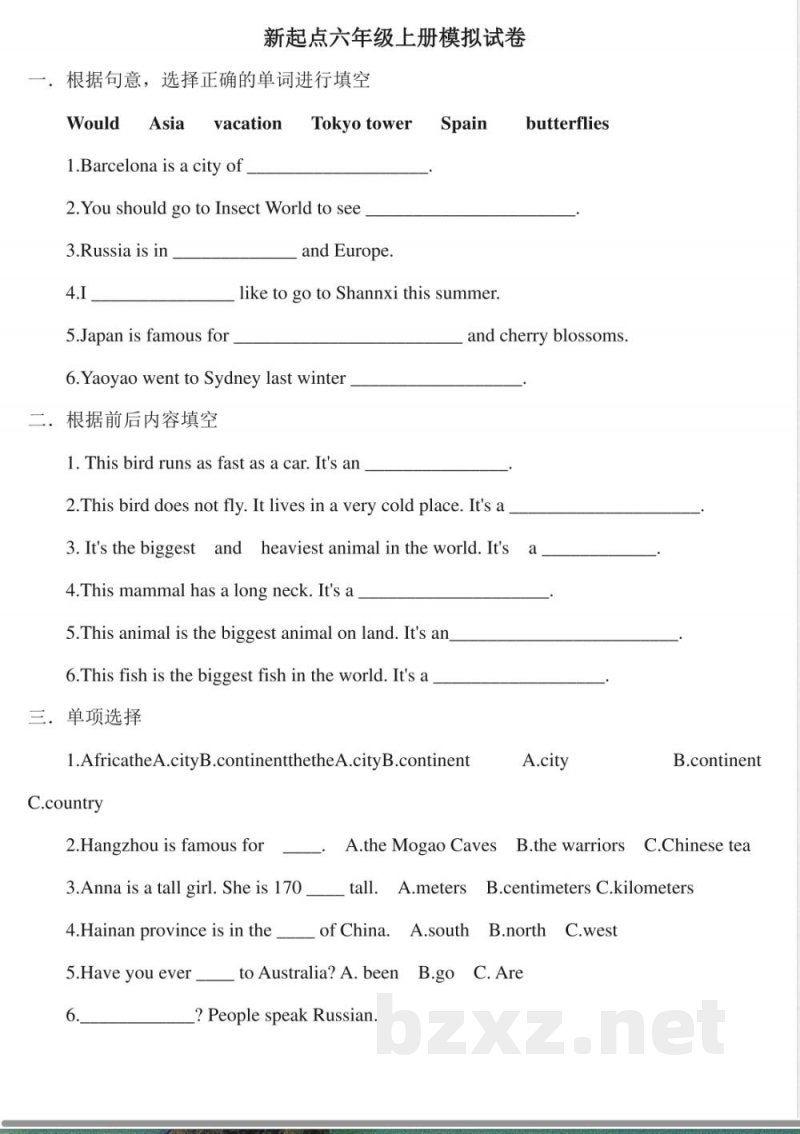 新起点六年级上册模拟试卷

一．根据句意，选择正确的单词进行填空

Would Asia vacation Tokyo tower Spain butterflies

1.Barcelona is a city of ____.

2.You should go to Insect World to see ____.

3.Russia is in ____ and Europe.

4.I ____ like to go to Shannxi this summer.

5.Japan is famous for ____ and cherry blossoms.

6.Yaoyao went to Sydney last winter ____.

二．根据前后内容填空

1. This bird runs as fast as a car. It's an ____.

2.This bird does not fly. It lives in a very cold place. It's a ____.

3. It's the biggest and heaviest animal in the world. It's a ____.

4.This mammal has a long neck. It's a ____.

5.This animal is the biggest animal on land. It's an____.

6.This fish is the biggest fish in the world. It's a ____.

三．单项选择

1.AfricatheA.cityB.continentthetheA.cityB.continent A.city B.continent C.country

2.Hangzhou is famous for ____. A.the Mogao Caves B.the warriors C.Chinese tea

3.Anna is a tall girl. She is 170 ____ tall. A.meters B.centimeters C.kilometers

4.Hainan province is in the ____ of China. A.south B.north C.west

5.Have you ever ____ to Australia? A. been B.go C. Are

6.____? People speak Russian.

bzxz.net